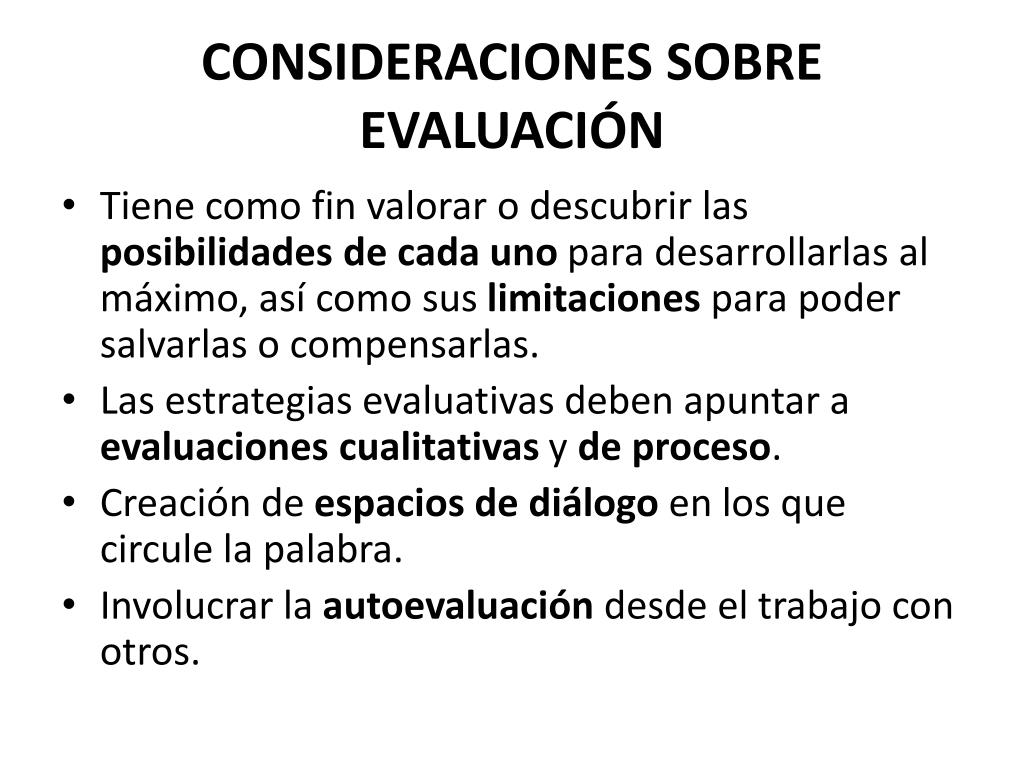 CONSIDERACIONES SOBRE EVALUACIÓN

• Tiene como fin valorar o descubrir las posibilidades de cada uno para desarrollarlas al máximo, así como sus limitaciones para poder salvarlas o compensarlas.
• Las estrategias evaluativas deben apuntar a evaluaciones cualitativas y de proceso.
• Creación de espacios de diálogo en los que circule la palabra.
• Involucrar la autoevaluación desde el trabajo con otros.